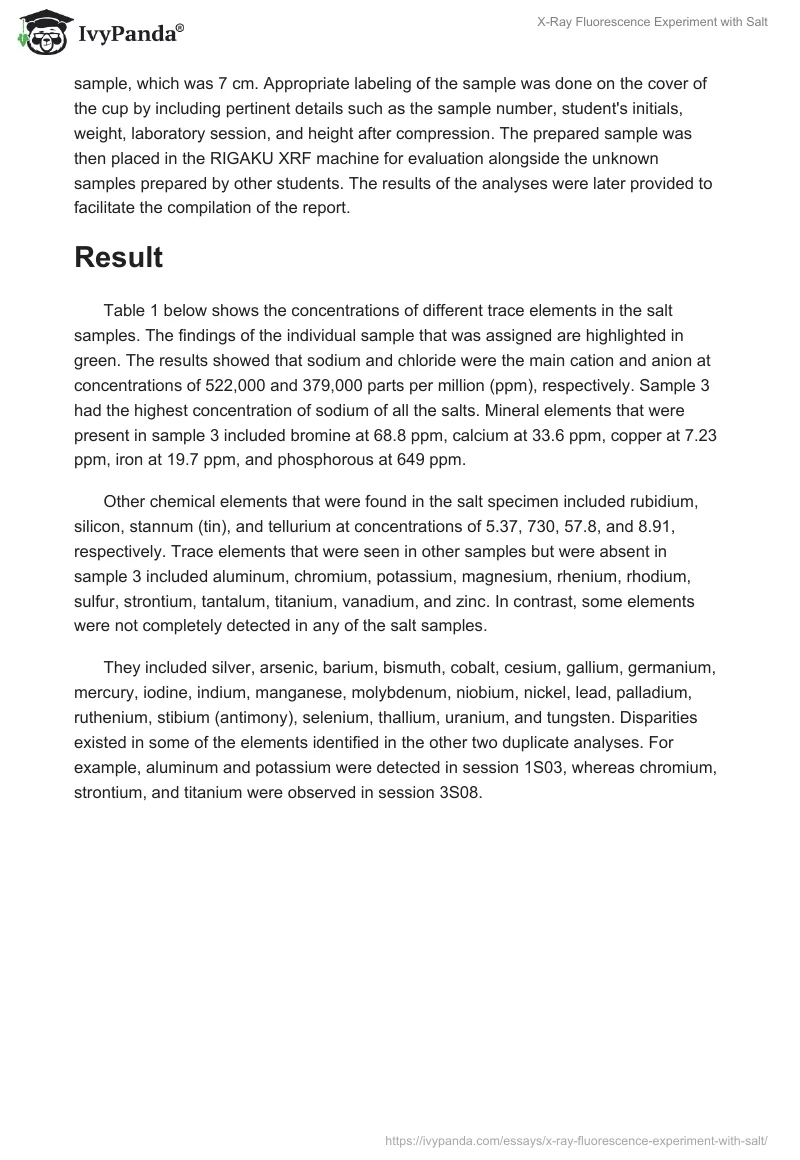 IvyPanda®

X-Ray Fluorescence Experiment with Salt

sample, which was 7 cm. Appropriate labeling of the sample was done on the cover of the cup by including pertinent details such as the sample number, student's initials, weight, laboratory session, and height after compression. The prepared sample was then placed in the RIGAKU XRF machine for evaluation alongside the unknown samples prepared by other students. The results of the analyses were later provided to facilitate the compilation of the report.

Result

Table 1 below shows the concentrations of different trace elements in the salt samples. The findings of the individual sample that was assigned are highlighted in green. The results showed that sodium and chloride were the main cation and anion at concentrations of 522,000 and 379,000 parts per million (ppm), respectively. Sample 3 had the highest concentration of sodium of all the salts. Mineral elements that were present in sample 3 included bromine at 68.8 ppm, calcium at 33.6 ppm, copper at 7.23 ppm, iron at 19.7 ppm, and phosphorous at 649 ppm.

Other chemical elements that were found in the salt specimen included rubidium, silicon, stannum (tin), and tellurium at concentrations of 5.37, 730, 57.8, and 8.91, respectively. Trace elements that were seen in other samples but were absent in sample 3 included aluminum, chromium, potassium, magnesium, rhenium, rhodium, sulfur, strontium, tantalum, titanium, vanadium, and zinc. In contrast, some elements were not completely detected in any of the salt samples.

They included silver, arsenic, barium, bismuth, cobalt, cesium, gallium, germanium, mercury, iodine, indium, manganese, molybdenum, niobium, nickel, lead, palladium, ruthenium, stibium (antimony), selenium, thallium, uranium, and tungsten. Disparities existed in some of the elements identified in the other two duplicate analyses. For example, aluminum and potassium were detected in session 1S03, whereas chromium, strontium, and titanium were observed in session 3S08.

https://ivypanda.com/essays/x-ray-fluorescence-experiment-with-salt/